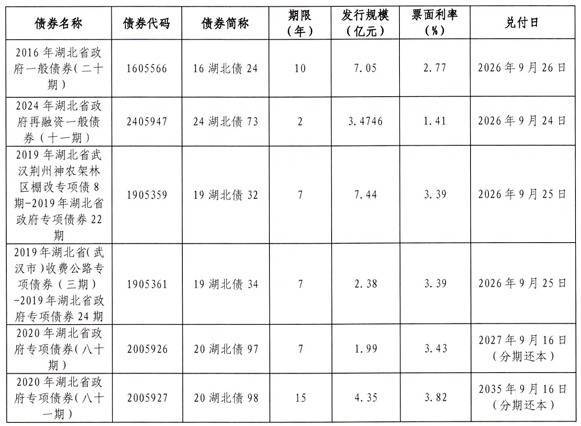 | 债券名称 | 债券代码 | 债券简称 | 期限（年） | 发行规模（亿元） | 票面利率（%） | 兑付日 |
|---|---|---|---|---|---|---|
| 2016年湖北省政府一般债券（二十期） | 1605566 | 16湖北债24 | 10 | 7.05 | 2.77 | 2026年9月26日 |
| 2024年湖北省政府再融资一般债券（十一期） | 2405947 | 24湖北债73 | 2 | 3.4746 | 1.41 | 2026年9月24日 |
| 2019年湖北省武汉荆州神农架林区棚改专项债8期-2019年湖北省政府专项债券22期 | 1905359 | 19湖北债32 | 7 | 7.44 | 3.39 | 2026年9月25日 |
| 2019年湖北省（武汉市）收费公路专项债券（三期）-2019年湖北省政府专项债券24期 | 1905361 | 19湖北债34 | 7 | 2.38 | 3.39 | 2026年9月25日 |
| 2020年湖北省政府专项债券（八十期） | 2005926 | 20湖北债97 | 7 | 1.99 | 3.43 | 2027年9月16日（分期还本） |
| 2020年湖北省政府专项债券（八十一期） | 2005927 | 20湖北债98 | 15 | 4.35 | 3.82 | 2035年9月16日（分期还本） |